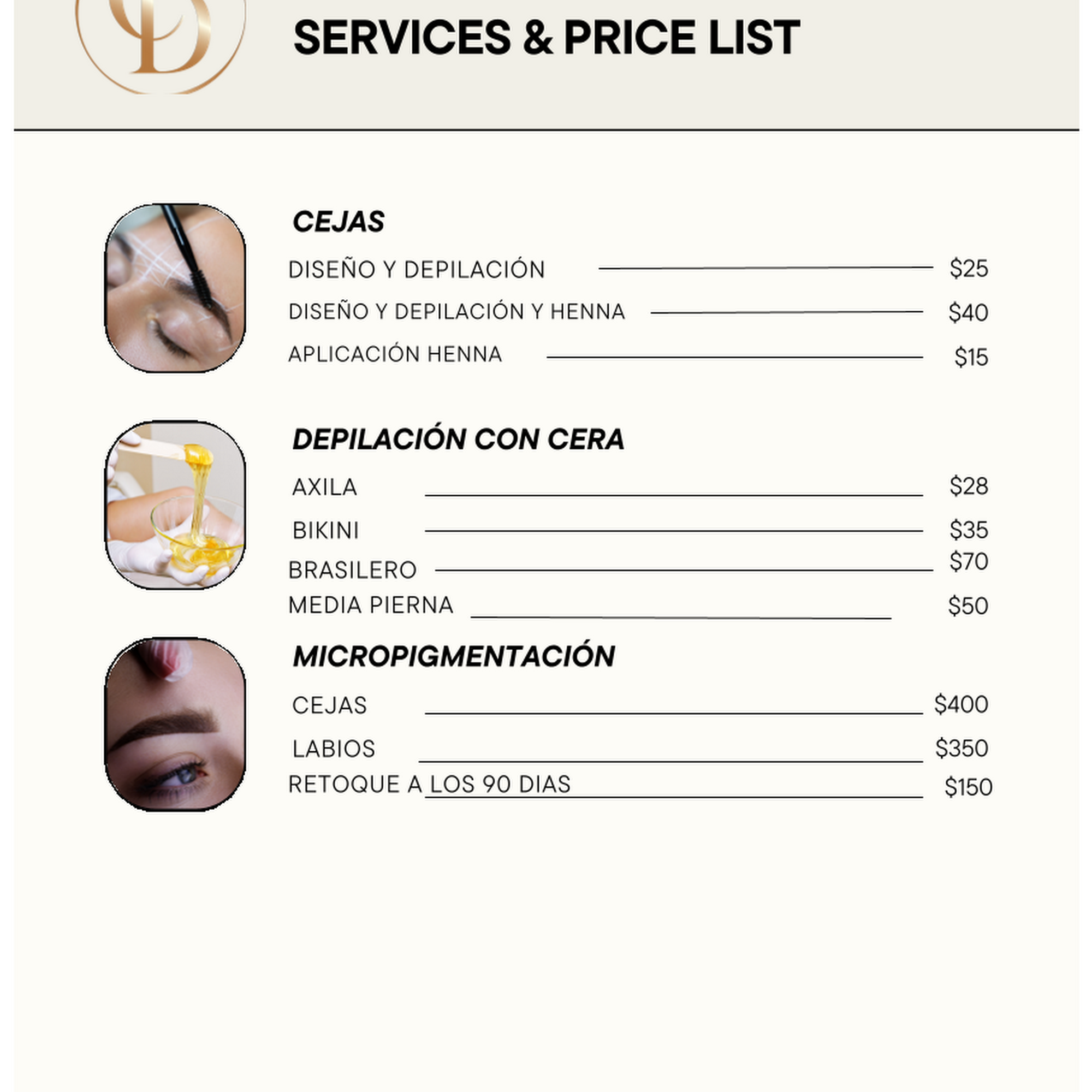 SERVICES & PRICE LIST

CEJAS

DISEÑO Y DEPILACIÓN $25

DISEÑO Y DEPILACIÓN Y HENNA $40

APLICACIÓN HENNA $15

DEPILACIÓN CON CERA

AXILA $28

BIKINI $35

BRASILERO $70

MEDIA PIERNA $50

MICROPIGMENTACIÓN

CEJAS $400

LABIOS $350

RETOQUE A LOS 90 DIAS $150